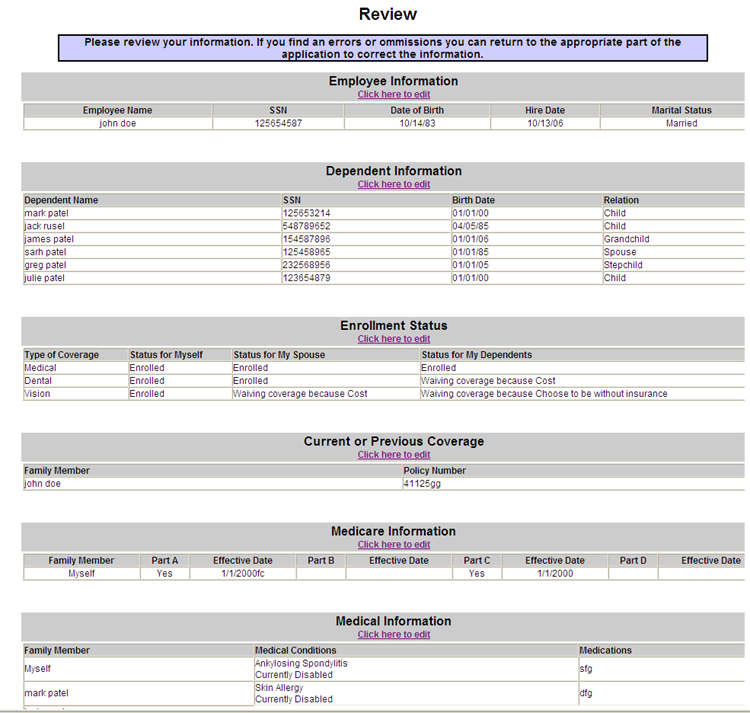 Review

Please review your information. If you find an errors or ommissions you can return to the appropriate part of the application to correct the information.

Employee Information
Click here to edit

| Employee Name | SSN | Date of Birth | Hire Date | Marital Status |
|---|---|---|---|---|
| john doe | 125654587 | 10/14/83 | 10/13/06 | Married |

Dependent Information
Click here to edit

| Dependent Name | SSN | Birth Date | Relation |
|---|---|---|---|
| mark patel | 125653214 | 01/01/00 | Child |
| jack rusel | 548789652 | 04/05/85 | Child |
| james patel | 154587896 | 01/01/06 | Grandchild |
| sarh patel | 125458965 | 01/01/85 | Spouse |
| greg patel | 232568956 | 01/01/05 | Stepchild |
| julie patel | 123654879 | 01/01/00 | Child |

Enrollment Status
Click here to edit

| Type of Coverage | Status for Myself | Status for My Spouse | Status for My Dependents |
|---|---|---|---|
| Medical | Enrolled | Enrolled | Enrolled |
| Dental | Enrolled | Enrolled | Waiving coverage because Cost |
| Vision | Enrolled | Waiving coverage because Cost | Waiving coverage because Choose to be without insurance |

Current or Previous Coverage
Click here to edit

| Family Member | Policy Number |
|---|---|
| john doe | 41125gg |

Medicare Information
Click here to edit

| Family Member | Part A | Effective Date | Part B | Effective Date | Part C | Effective Date | Part D | Effective Date |
|---|---|---|---|---|---|---|---|---|
| Myself | Yes | 1/1/2000fc | | | Yes | 1/1/2000 | | |

Medical Information
Click here to edit

| Family Member | Medical Conditions | Medications |
|---|---|---|
| Myself | Ankylosing Spondylitis Currently Disabled | sfg |
| mark patel | Skin Allergy Currently Disabled | dfg |